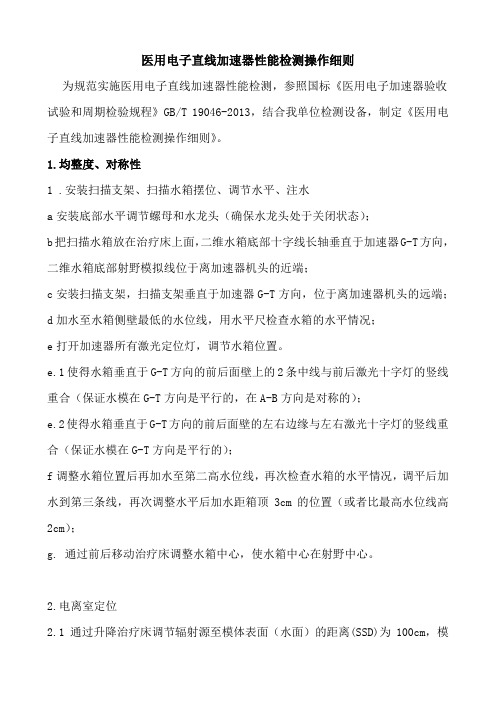 医用电子直线加速器性能检测操作细则

为规范实施医用电子直线加速器性能检测，参照国标《医用电子加速器验收试验和周期检验规程》GB/T 19046-2013，结合我单位检测设备，制定《医用电子直线加速器性能检测操作细则》。

1.均整度、对称性

1．安装扫描支架、扫描水箱摆位、调节水平、注水

a 安装底部水平调节螺母和水龙头（确保水龙头处于关闭状态）；

b 把扫描水箱放在治疗床上面，二维水箱底部十字线长轴垂直于加速器 G-T 方向，二维水箱底部射野模拟线位于离加速器机头的近端；

c 安装扫描支架，扫描支架垂直于加速器 G-T 方向，位于离加速器机头的远端；

d 加水至水箱侧壁最低的水位线，用水平尺检查水箱的水平情况；

e 打开加速器所有激光定位灯，调节水箱位置。

e.1 使得水箱垂直于 G-T 方向的前后面壁上的 2 条中线与前后激光十字灯的竖线重合（保证水模在 G-T 方向是平行的，在 A-B 方向是对称的）；

e.2 使得水箱垂直于 G-T 方向的前后面壁的左右边缘与左右激光十字灯的竖线重合（保证水模在 G-T 方向是平行的）；

f 调整水箱位置后再加水至第二高水位线，再次检查水箱的水平情况，调平后加水到第三条线，再次调整水平后加水距箱顶 3cm 的位置（或者比最高水位线高 2cm）；

g. 通过前后移动治疗床调整水箱中心，使水箱中心在射野中心。

2.电离室定位

2.1 通过升降治疗床调节辐射源至模体表面（水面）的距离(SSD)为 100cm，模